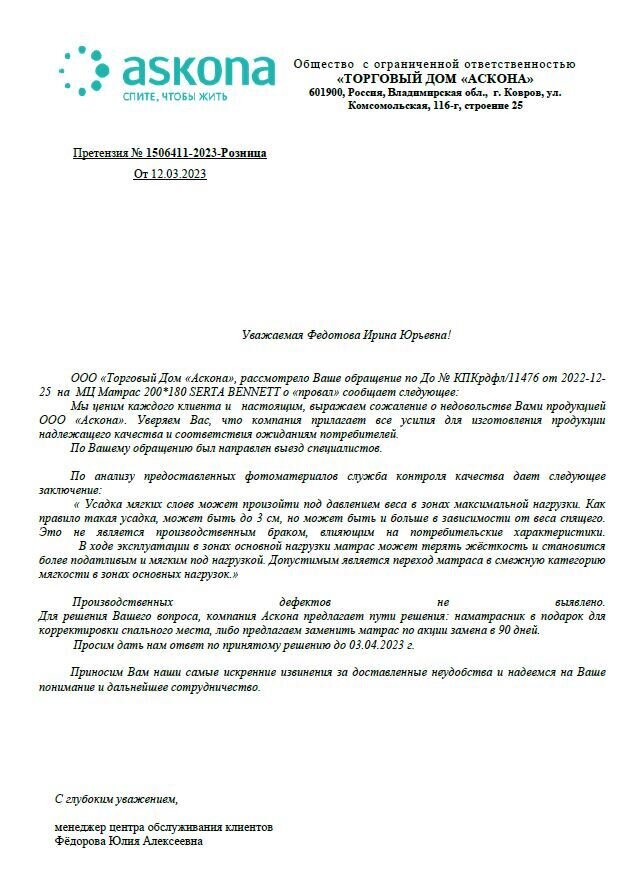 askona
СПИТЕ, ЧТОБЫ ЖИТЬ

Общество с ограниченной ответственностью
«ТОРГОВЫЙ ДОМ «АСКОНА»
601900, Россия, Владимирская обл., г. Ковров, ул. Комсомольская, 116-г, строение 25

Претензия № 1506411-2023-Розница
От 12.03.2023

Уважаемая Федотова Ирина Юрьевна!

ООО «Торговый Дом «Аскона», рассмотрело Ваше обращение по До № КПКрдфл/11476 от 2022-12-25 на МЦ Матрас 200*180 SERTA BENNETT о «провал» сообщает следующее:
Мы ценим каждого клиента и настоящим, выражаем сожаление о недовольстве Вами продукцией ООО «Аскона». Уверяем Вас, что компания прилагает все усилия для изготовления продукции надлежащего качества и соответствия ожиданиям потребителей.
По Вашему обращению был направлен выезд специалистов.

По анализу предоставленных фотоматериалов служба контроля качества дает следующее заключение:
« Усадка мягких слоев может произойти под давлением веса в зонах максимальной нагрузки. Как правило такая усадка, может быть до 3 см, но может быть и больше в зависимости от веса спящего. Это не является производственным браком, влияющим на потребительские характеристики.
В ходе эксплуатации в зонах основной нагрузки матрас может терять жёсткость и становится более податливым и мягким под нагрузкой. Допустимым является переход матраса в смежную категорию мягкости в зонах основных нагрузок.»

Производственных дефектов не выявлено.
Для решения Вашего вопроса, компания Аскона предлагает пути решения: наматрасник в подарок для корректировки спального места, либо предлагаем заменить матрас по акции замена в 90 дней.
Просим дать нам ответ по принятому решению до 03.04.2023 г.

Приносим Вам наши самые искренние извинения за доставленные неудобства и надеемся на Ваше понимание и дальнейшее сотрудничество.

С глубоким уважением,

менеджер центра обслуживания клиентов
Фёдорова Юлия Алексеевна